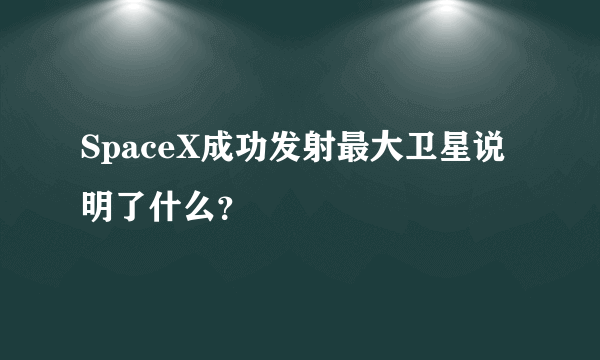 SpaceX成功发射最大卫星说明了什么?